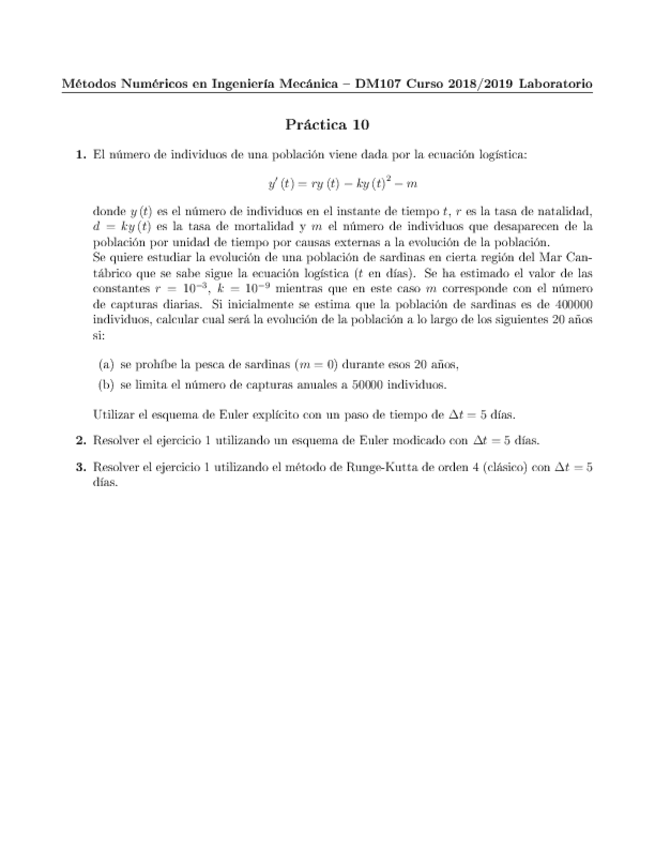 Métodos Numéricos en Ingeniería Mecánica – DM107 Curso 2018/2019 Laboratorio

Práctica 10

1. El número de individuos de una población viene dada por la ecuación logística:

$y'(t) = ry(t) - ky(t)^2 - m$

donde $y(t)$ es el número de individuos en el instante de tiempo $t$, $r$ es la tasa de natalidad, $d = ky(t)$ es la tasa de mortalidad y $m$ el número de individuos que desaparecen de la población por unidad de tiempo por causas externas a la evolución de la población.
Se quiere estudiar la evolución de una población de sardinas en cierta región del Mar Cantábrico que se sabe sigue la ecuación logística ($t$ en días). Se ha estimado el valor de las constantes $r = 10^{-3}$, $k = 10^{-9}$ mientras que en este caso $m$ corresponde con el número de capturas diarias. Si inicialmente se estima que la población de sardinas es de 400000 individuos, calcular cual será la evolución de la población a lo largo de los siguientes 20 años si:

(a) se prohíbe la pesca de sardinas ($m = 0$) durante esos 20 años,

(b) se limita el número de capturas anuales a 50000 individuos.

Utilizar el esquema de Euler explícito con un paso de tiempo de $\Delta t = 5$ días.

2. Resolver el ejercicio 1 utilizando un esquema de Euler modicado con $\Delta t = 5$ días.

3. Resolver el ejercicio 1 utilizando el método de Runge-Kutta de orden 4 (clásico) con $\Delta t = 5$ días.